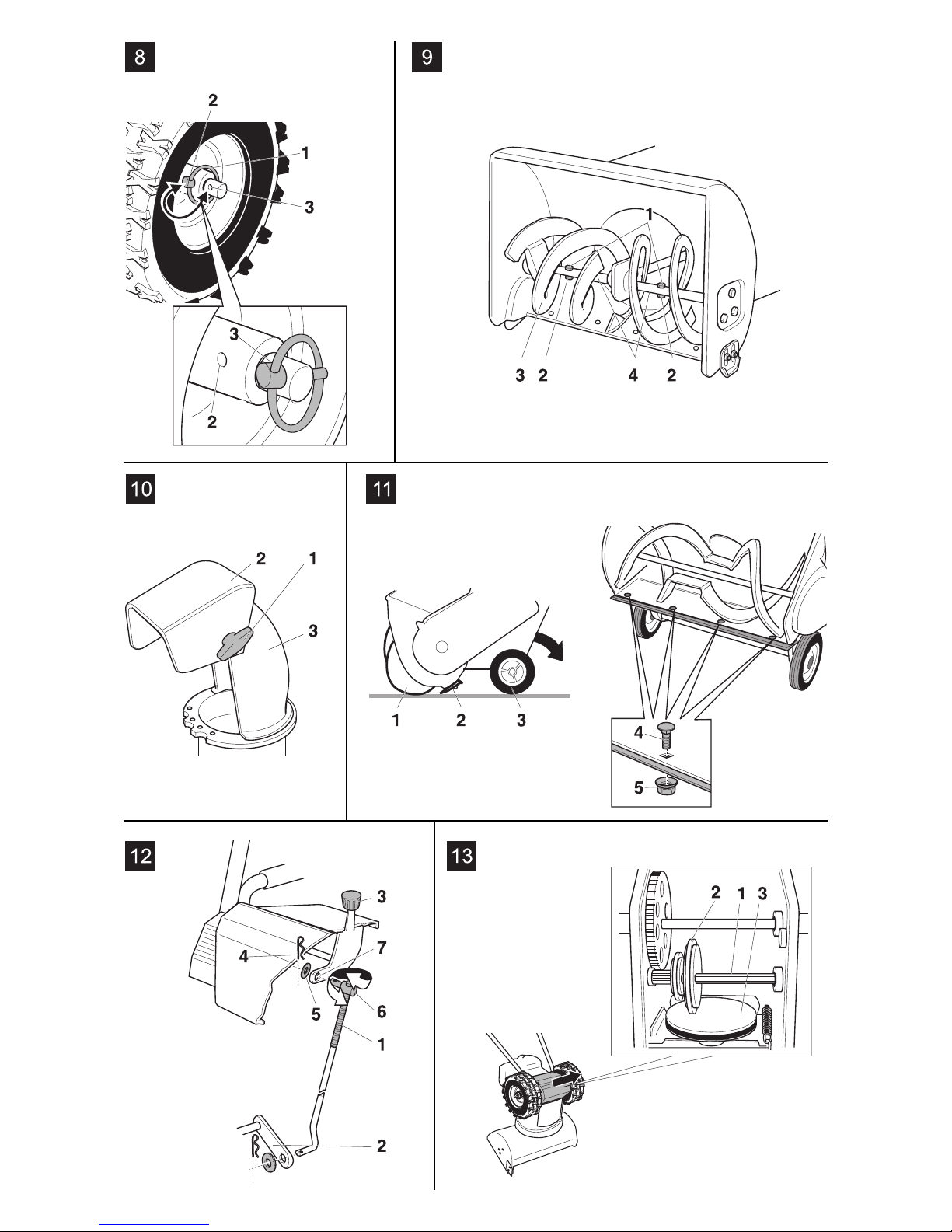 8

2
1
3
3
2

9

1
3 2 4 2

10

2 1
3

11

1 2 3
4
5

12

3
4
7
5
6
1
2

13

2 1 3